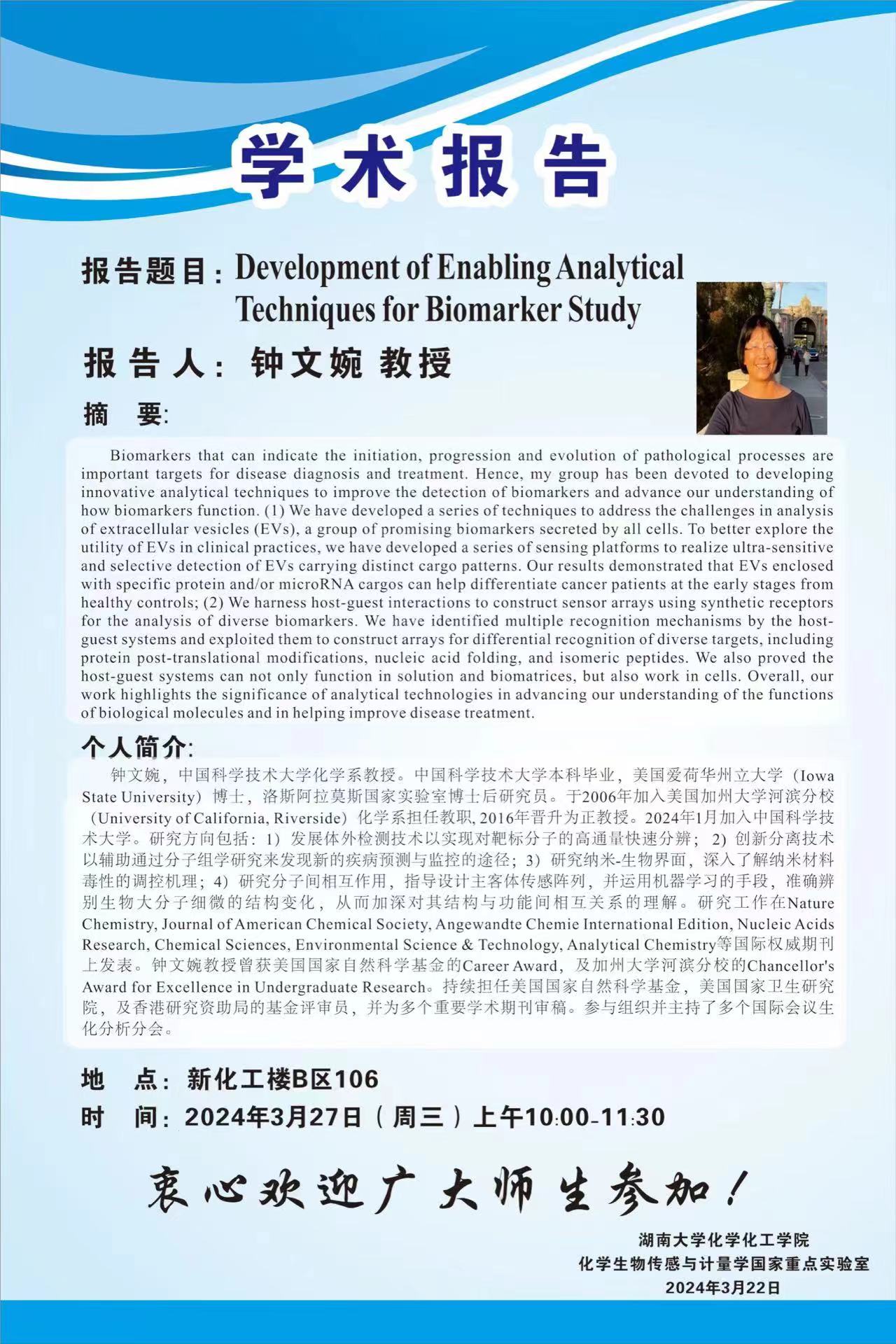 学术报告

报告题目：Development of Enabling Analytical Techniques for Biomarker Study

报告人：钟文婉 教授

摘 要:

Biomarkers that can indicate the initiation, progression and evolution of pathological processes are important targets for disease diagnosis and treatment. Hence, my group has been devoted to developing innovative analytical techniques to improve the detection of biomarkers and advance our understanding of how biomarkers function. (1) We have developed a series of techniques to address the challenges in analysis of extracellular vesicles (EVs), a group of promising biomarkers secreted by all cells. To better explore the utility of EVs in clinical practices, we have developed a series of sensing platforms to realize ultra-sensitive and selective detection of EVs carrying distinct cargo patterns. Our results demonstrated that EVs enclosed with specific protein and/or microRNA cargos can help differentiate cancer patients at the early stages from healthy controls; (2) We harness host-guest interactions to construct sensor arrays using synthetic receptors for the analysis of diverse biomarkers. We have identified multiple recognition mechanisms by the host-guest systems and exploited them to construct arrays for differential recognition of diverse targets, including protein post-translational modifications, nucleic acid folding, and isomeric peptides. We also proved the host-guest systems can not only function in solution and biomatrices, but also work in cells. Overall, our work highlights the significance of analytical technologies in advancing our understanding of the functions of biological molecules and in helping improve disease treatment.

个人简介:

钟文婉，中国科学技术大学化学系教授。中国科学技术大学本科毕业，美国爱荷华州立大学（Iowa State University）博士，洛斯阿拉莫斯国家实验室博士后研究员。于2006年加入美国加州大学河滨分校（University of California, Riverside）化学系担任教职, 2016年晋升为正教授。2024年1月加入中国科学技术大学。研究方向包括：1）发展体外检测技术以实现对靶标分子的高通量快速分辨；2）创新分离技术以辅助通过分子组学研究来发现新的疾病预测与监控的途径；3）研究纳米-生物界面，深入了解纳米材料毒性的调控机理；4）研究分子间相互作用，指导设计主客体传感阵列，并运用机器学习的手段，准确辨别生物大分子细微的结构变化，从而加深对其结构与功能间相互关系的理解。研究工作在Nature Chemistry, Journal of American Chemical Society, Angewandte Chemie International Edition, Nucleic Acids Research, Chemical Sciences, Environmental Science & Technology, Analytical Chemistry等国际权威期刊上发表。钟文婉教授曾获美国国家自然科学基金的Career Award，及加州大学河滨分校的Chancellor's Award for Excellence in Undergraduate Research。持续担任美国国家自然科学基金，美国国家卫生研究院，及香港研究资助局的基金评审员，并为多个重要学术期刊审稿。参与组织并主持了多个国际会议生化分析分会。

地 点：新化工楼B区106
时 间：2024年3月27日（周三）上午10:00-11:30

衷心欢迎广大师生参加！

湖南大学化学化工学院
化学生物传感与计量学国家重点实验室
2024年3月22日